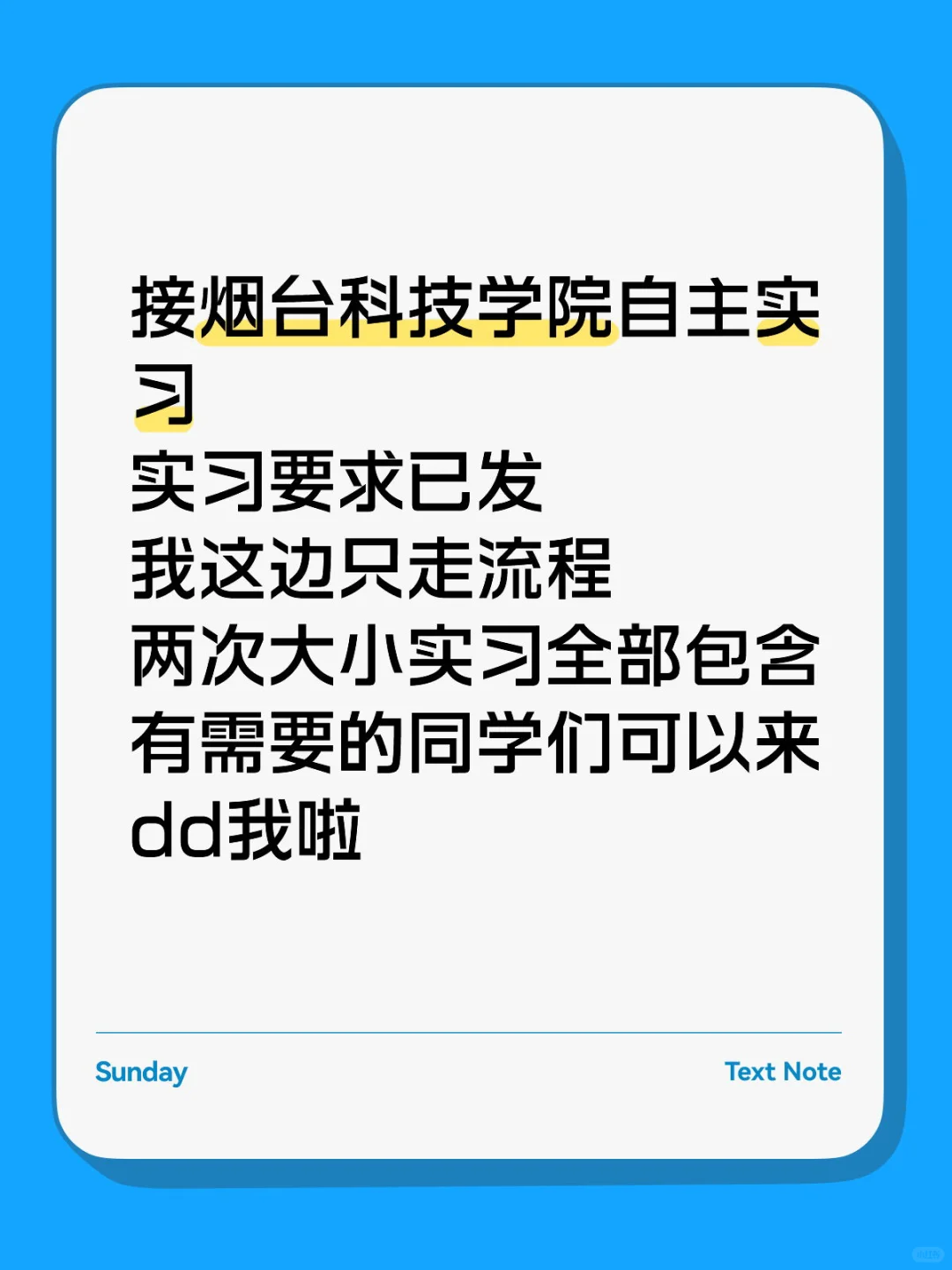 接烟台科技学院自主实习
实习要求已发
我这边只走流程
两次大小实习全部包含
有需要的同学们可以来dd我啦

Sunday

Text Note